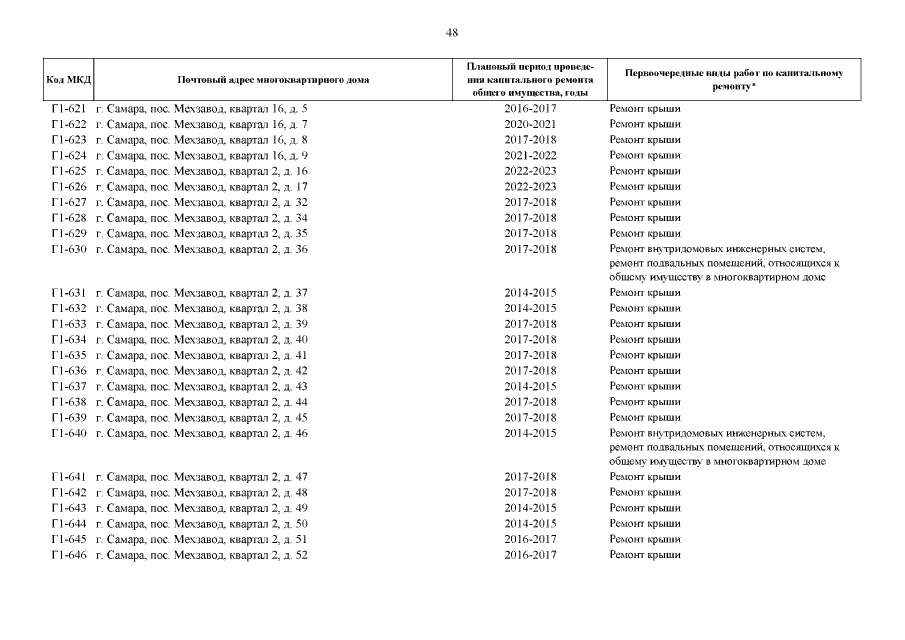 48

| Код МКД | Почтовый адрес многоквартирного дома | Плановый период проведения капитального ремонта общего имущества, годы | Первоочередные виды работ по капитальному ремонту* |
|---|---|---|---|
| Г1-621 | г. Самара, пос. Мехзавод, квартал 16, д. 5 | 2016-2017 | Ремонт крыши |
| Г1-622 | г. Самара, пос. Мехзавод, квартал 16, д. 7 | 2020-2021 | Ремонт крыши |
| Г1-623 | г. Самара, пос. Мехзавод, квартал 16, д. 8 | 2017-2018 | Ремонт крыши |
| Г1-624 | г. Самара, пос. Мехзавод, квартал 16, д. 9 | 2021-2022 | Ремонт крыши |
| Г1-625 | г. Самара, пос. Мехзавод, квартал 2, д. 16 | 2022-2023 | Ремонт крыши |
| Г1-626 | г. Самара, пос. Мехзавод, квартал 2, д. 17 | 2022-2023 | Ремонт крыши |
| Г1-627 | г. Самара, пос. Мехзавод, квартал 2, д. 32 | 2017-2018 | Ремонт крыши |
| Г1-628 | г. Самара, пос. Мехзавод, квартал 2, д. 34 | 2017-2018 | Ремонт крыши |
| Г1-629 | г. Самара, пос. Мехзавод, квартал 2, д. 35 | 2017-2018 | Ремонт крыши |
| Г1-630 | г. Самара, пос. Мехзавод, квартал 2, д. 36 | 2017-2018 | Ремонт внутридомовых инженерных систем, ремонт подвальных помещений, относящихся к общему имуществу в многоквартирном доме |
| Г1-631 | г. Самара, пос. Мехзавод, квартал 2, д. 37 | 2014-2015 | Ремонт крыши |
| Г1-632 | г. Самара, пос. Мехзавод, квартал 2, д. 38 | 2014-2015 | Ремонт крыши |
| Г1-633 | г. Самара, пос. Мехзавод, квартал 2, д. 39 | 2017-2018 | Ремонт крыши |
| Г1-634 | г. Самара, пос. Мехзавод, квартал 2, д. 40 | 2017-2018 | Ремонт крыши |
| Г1-635 | г. Самара, пос. Мехзавод, квартал 2, д. 41 | 2017-2018 | Ремонт крыши |
| Г1-636 | г. Самара, пос. Мехзавод, квартал 2, д. 42 | 2017-2018 | Ремонт крыши |
| Г1-637 | г. Самара, пос. Мехзавод, квартал 2, д. 43 | 2014-2015 | Ремонт крыши |
| Г1-638 | г. Самара, пос. Мехзавод, квартал 2, д. 44 | 2017-2018 | Ремонт крыши |
| Г1-639 | г. Самара, пос. Мехзавод, квартал 2, д. 45 | 2017-2018 | Ремонт крыши |
| Г1-640 | г. Самара, пос. Мехзавод, квартал 2, д. 46 | 2014-2015 | Ремонт внутридомовых инженерных систем, ремонт подвальных помещений, относящихся к общему имуществу в многоквартирном доме |
| Г1-641 | г. Самара, пос. Мехзавод, квартал 2, д. 47 | 2017-2018 | Ремонт крыши |
| Г1-642 | г. Самара, пос. Мехзавод, квартал 2, д. 48 | 2017-2018 | Ремонт крыши |
| Г1-643 | г. Самара, пос. Мехзавод, квартал 2, д. 49 | 2014-2015 | Ремонт крыши |
| Г1-644 | г. Самара, пос. Мехзавод, квартал 2, д. 50 | 2014-2015 | Ремонт крыши |
| Г1-645 | г. Самара, пос. Мехзавод, квартал 2, д. 51 | 2016-2017 | Ремонт крыши |
| Г1-646 | г. Самара, пос. Мехзавод, квартал 2, д. 52 | 2016-2017 | Ремонт крыши |